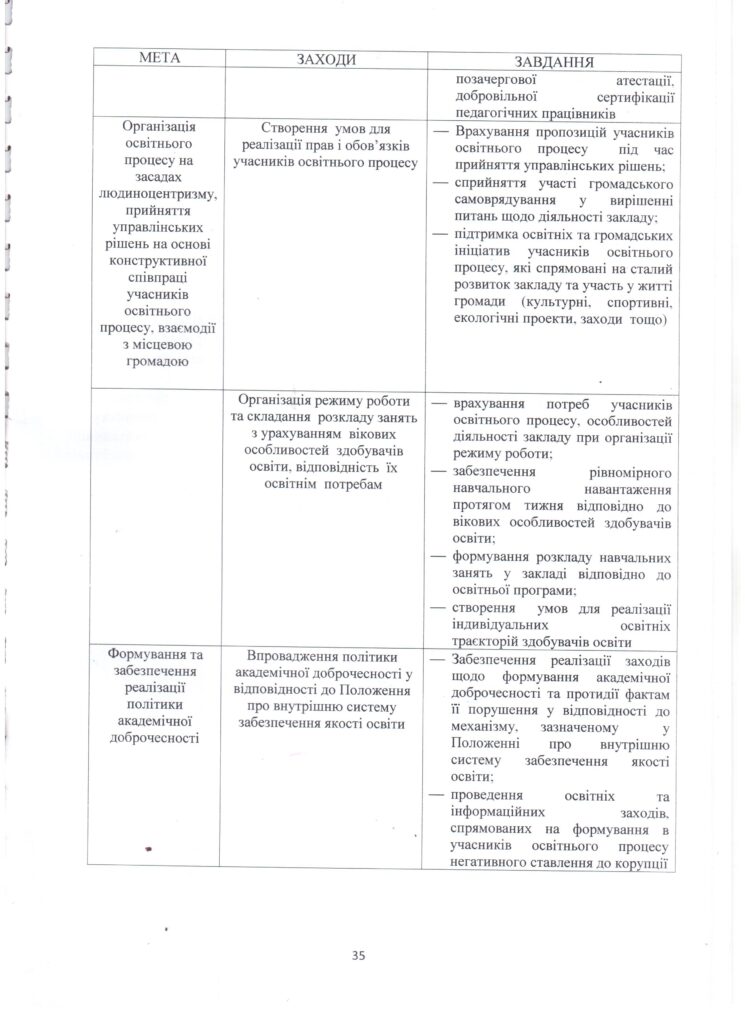 | МЕТА | ЗАХОДИ | ЗАВДАННЯ |
|---|---|---|
| | | позачергової атестації, добровільної сертифікації педагогічних працівників |
| Організація освітнього процесу на засадах людиноцентризму, прийняття управлінських рішень на основі конструктивної співпраці учасників освітнього процесу, взаємодії з місцевою громадою | Створення умов для реалізації прав і обов'язків учасників освітнього процесу | — Врахування пропозицій учасників освітнього процесу під час прийняття управлінських рішень; — сприйняття участі громадського самоврядування у вирішенні питань щодо діяльності закладу; — підтримка освітніх та громадських ініціатив учасників освітнього процесу, які спрямовані на сталий розвиток закладу та участь у житті громади (культурні, спортивні, екологічні проекти, заходи тощо) |
| | Організація режиму роботи та складання розкладу занять з урахуванням вікових особливостей здобувачів освіти, відповідність їх освітнім потребам | — врахування потреб учасників освітнього процесу, особливостей діяльності закладу при організації режиму роботи; — забезпечення рівномірного навчального навантаження протягом тижня відповідно до вікових особливостей здобувачів освіти; — формування розкладу навчальних занять у закладі відповідно до освітньої програми; — створення умов для реалізації індивідуальних освітніх траєкторій здобувачів освіти |
| Формування та забезпечення реалізації політики академічної доброчесності | Впровадження політики академічної доброчесності у відповідності до Положення про внутрішню систему забезпечення якості освіти | — Забезпечення реалізації заходів щодо формування академічної доброчесності та протидії фактам її порушення у відповідності до механізму, зазначеному у Положенні про внутрішню систему забезпечення якості освіти; — проведення освітніх та інформаційних заходів, спрямованих на формування в учасників освітнього процесу негативного ставлення до корупції |

35